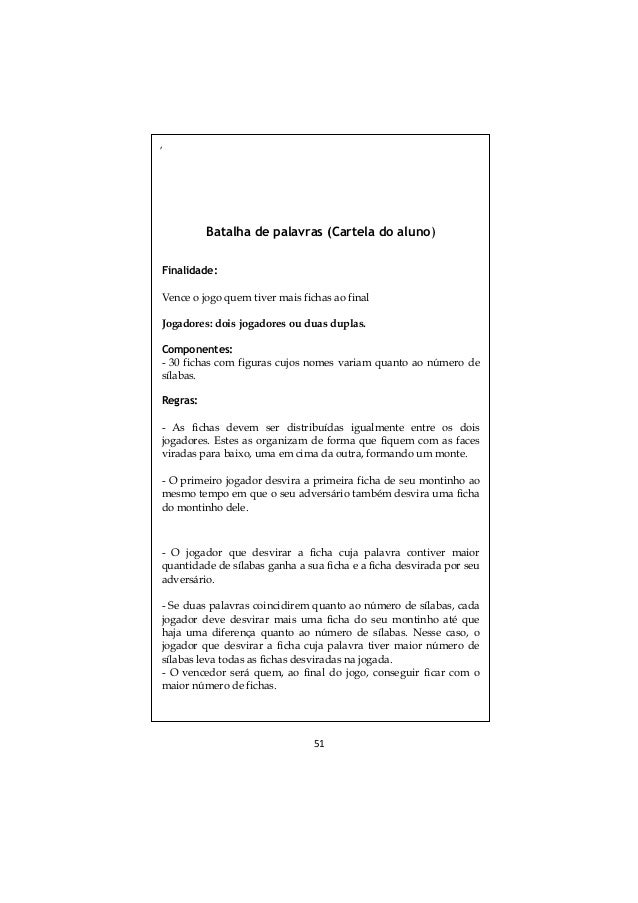 ,

Batalha de palavras (Cartela do aluno)

Finalidade:

Vence o jogo quem tiver mais fichas ao final

Jogadores: dois jogadores ou duas duplas.

Componentes:
- 30 fichas com figuras cujos nomes variam quanto ao número de sílabas.

Regras:

- As fichas devem ser distribuídas igualmente entre os dois jogadores. Estes as organizam de forma que fiquem com as faces viradas para baixo, uma em cima da outra, formando um monte.

- O primeiro jogador desvira a primeira ficha de seu montinho ao mesmo tempo em que o seu adversário também desvira uma ficha do montinho dele.

- O jogador que desvirar a ficha cuja palavra contiver maior quantidade de sílabas ganha a sua ficha e a ficha desvirada por seu adversário.

- Se duas palavras coincidirem quanto ao número de sílabas, cada jogador deve desvirar mais uma ficha do seu montinho até que haja uma diferença quanto ao número de sílabas. Nesse caso, o jogador que desvirar a ficha cuja palavra tiver maior número de sílabas leva todas as fichas desviradas na jogada.
- O vencedor será quem, ao final do jogo, conseguir ficar com o maior número de fichas.

51